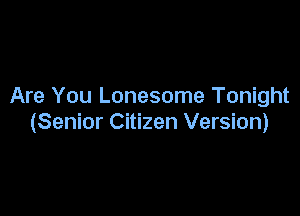 Are You Lonesome Tonight
(Senior Citizen Version)